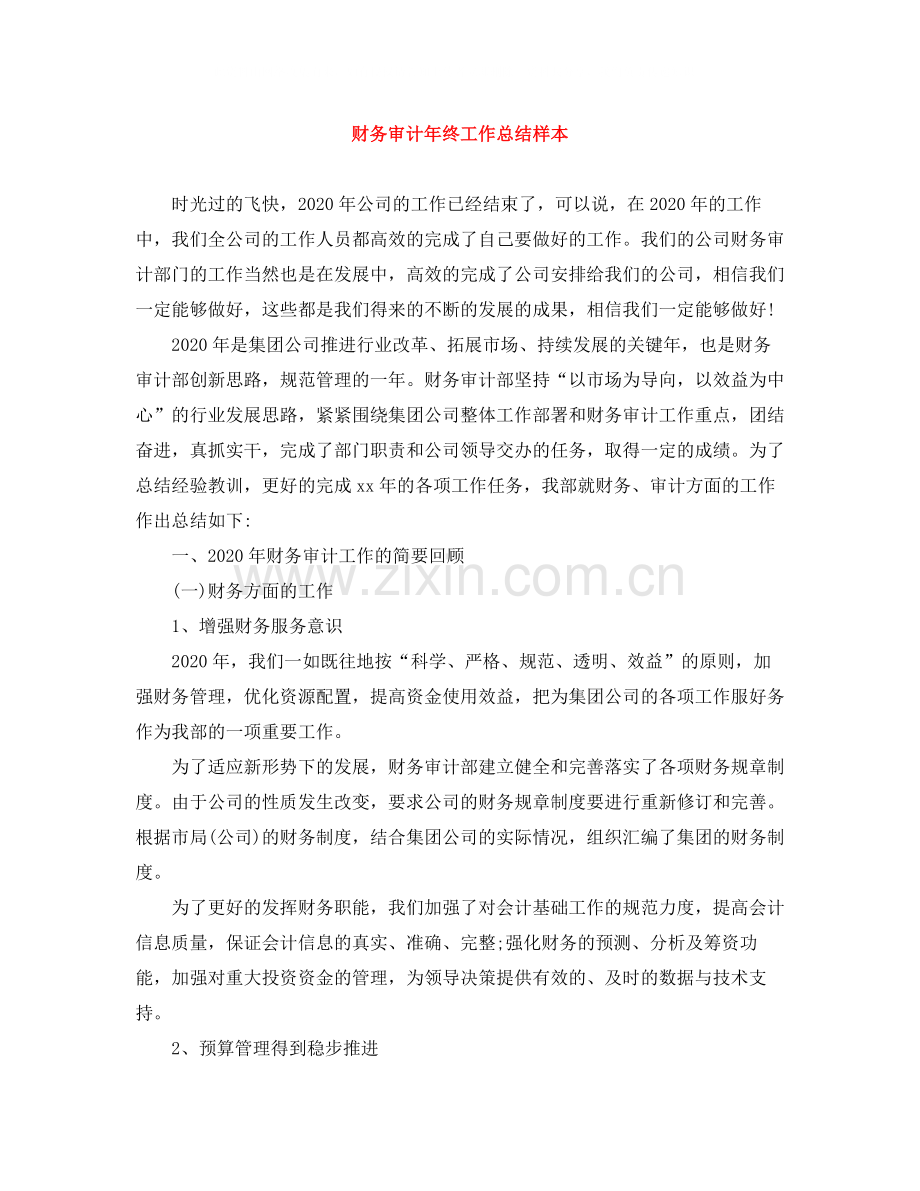 财务审计年终工作总结样本

时光过的飞快，2020年公司的工作已经结束了，可以说，在2020年的工作中，我们全公司的工作人员都高效的完成了自己要做好的工作。我们的公司财务审计部门的工作当然也是在发展中，高效的完成了公司安排给我们的公司，相信我们一定能够做好，这些都是我们得来的不断的发展的成果，相信我们一定能够做好!

2020年是集团公司推进行业改革、拓展市场、持续发展的关键年，也是财务审计部创新思路，规范管理的一年。财务审计部坚持“以市场为导向，以效益为中心”的行业发展思路，紧紧围绕集团公司整体工作部署和财务审计工作重点，团结奋进，真抓实干，完成了部门职责和公司领导交办的任务，取得一定的成绩。为了总结经验教训，更好的完成xx年的各项工作任务，我部就财务、审计方面的工作作出总结如下:

一、2020年财务审计工作的简要回顾

(一)财务方面的工作

1、增强财务服务意识

2020年，我们一如既往地按“科学、严格、规范、透明、效益”的原则，加强财务管理，优化资源配置，提高资金使用效益，把为集团公司的各项工作服好务作为我部的一项重要工作。

为了适应新形势下的发展，财务审计部建立健全和完善落实了各项财务规章制度。由于公司的性质发生改变，要求公司的财务规章制度要进行重新修订和完善。根据市局(公司)的财务制度，结合集团公司的实际情况，组织汇编了集团的财务制度。

为了更好的发挥财务职能，我们加强了对会计基础工作的规范力度，提高会计信息质量，保证会计信息的真实、准确、完整;强化财务的预测、分析及筹资功能，加强对重大投资资金的管理，为领导决策提供有效的、及时的数据与技术支持。

2、预算管理得到稳步推进

www.zixin.com.cn